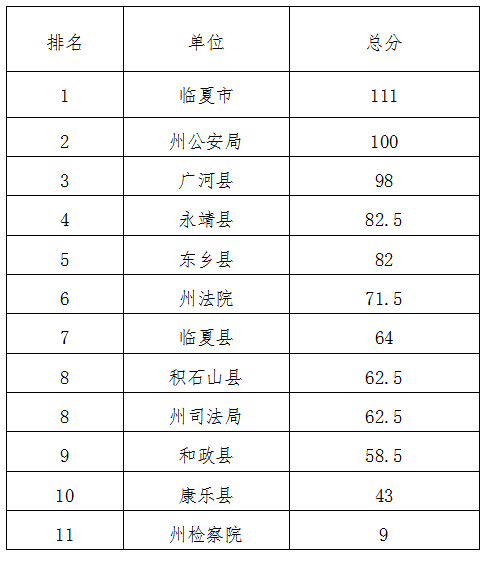 | 排名 | 单位 | 总分 |
|---|---|---|
| 1 | 临夏市 | 111 |
| 2 | 州公安局 | 100 |
| 3 | 广河县 | 98 |
| 4 | 永靖县 | 82.5 |
| 5 | 东乡县 | 82 |
| 6 | 州法院 | 71.5 |
| 7 | 临夏县 | 64 |
| 8 | 积石山县 | 62.5 |
| 8 | 州司法局 | 62.5 |
| 9 | 和政县 | 58.5 |
| 10 | 康乐县 | 43 |
| 11 | 州检察院 | 9 |